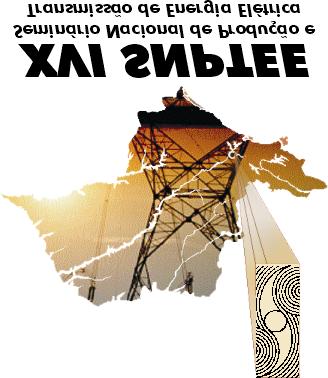 XVI SNPTEE
Seminário Nacional de Produção e Transmissão de Energia Elétrica